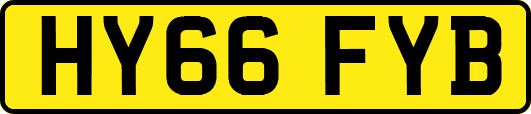 HY66 FYB